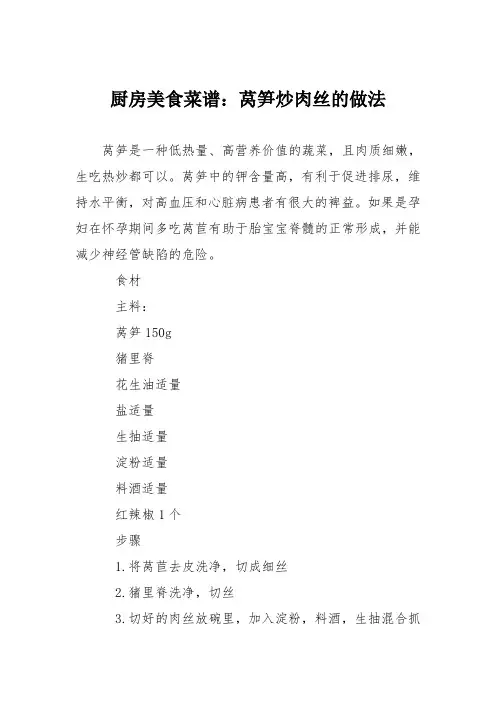 厨房美食菜谱：莴笋炒肉丝的做法

莴笋是一种低热量、高营养价值的蔬菜，且肉质细嫩，生吃热炒都可以。莴笋中的钾含量高，有利于促进排尿，维持水平衡，对高血压和心脏病患者有很大的裨益。如果是孕妇在怀孕期间多吃莴苣有助于胎宝宝脊髓的正常形成，并能减少神经管缺陷的危险。

食材

主料：

莴笋 150g

猪里脊

花生油适量

盐适量

生抽适量

淀粉适量

料酒适量

红辣椒 1 个

步骤

1. 将莴苣去皮洗净，切成细丝

2. 猪里脊洗净，切丝

3. 切好的肉丝放碗里，加入淀粉，料酒，生抽混合抓